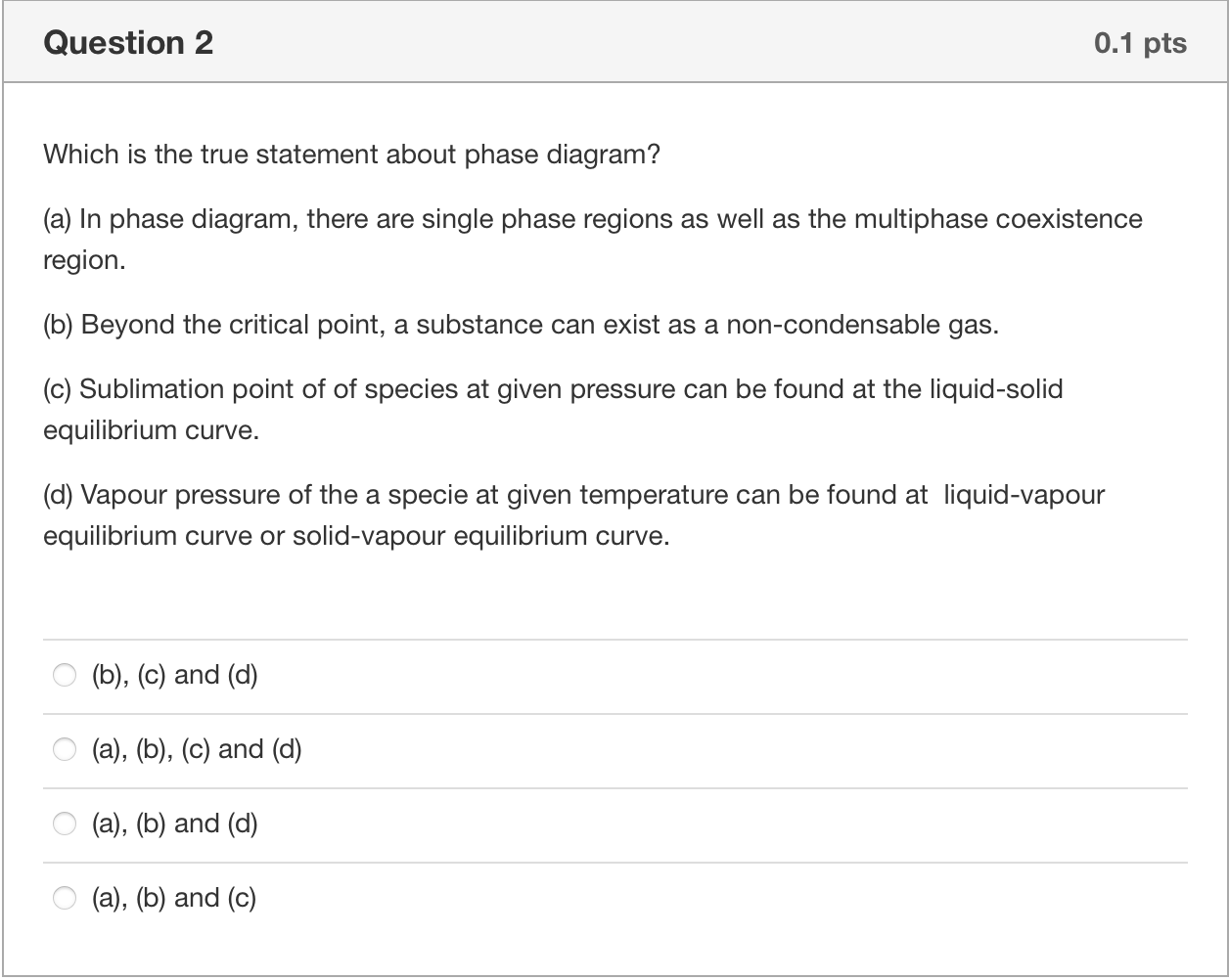 Question 2

0.1 pts

Which is the true statement about phase diagram?

(a) In phase diagram, there are single phase regions as well as the multiphase coexistence region.

(b) Beyond the critical point, a substance can exist as a non-condensable gas.

(c) Sublimation point of of species at given pressure can be found at the liquid-solid equilibrium curve.

(d) Vapour pressure of the a specie at given temperature can be found at liquid-vapour equilibrium curve or solid-vapour equilibrium curve.

(b), (c) and (d)

(a), (b), (c) and (d)

(a), (b) and (d)

(a), (b) and (c)